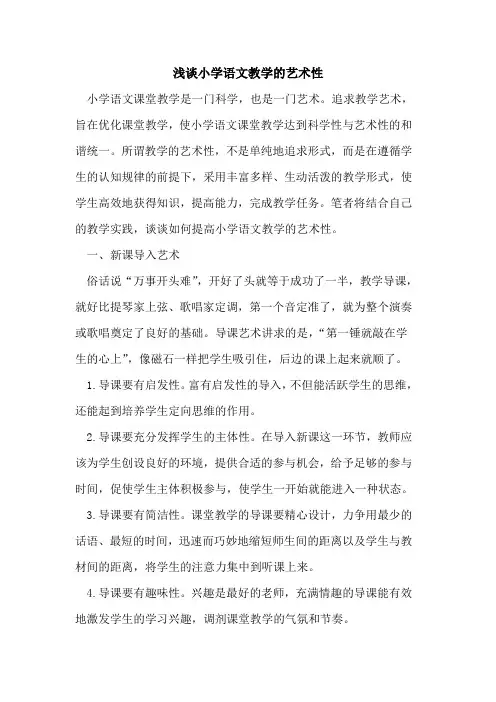 浅谈小学语文教学的艺术性

小学语文课堂教学是一门科学，也是一门艺术。追求教学艺术，旨在优化课堂教学，使小学语文课堂教学达到科学性与艺术性的和谐统一。所谓教学的艺术性，不是单纯地追求形式，而是在遵循学生的认知规律的前提下，采用丰富多样、生动活泼的教学形式，使学生高效地获得知识，提高能力，完成教学任务。笔者将结合自己的教学实践，谈谈如何提高小学语文教学的艺术性。

一、新课导入艺术

俗话说“万事开头难”，开好了头就等于成功了一半，教学导课，就好比提琴家上弦、歌唱家定调，第一个音定准了，就为整个演奏或歌唱奠定了良好的基础。导课艺术讲求的是，“第一锤就敲在学生的心上”，像磁石一样把学生吸引住，后边的课上起来就顺了。

1.导课要有启发性。富有启发性的导入，不但能活跃学生的思维，还能起到培养学生定向思维的作用。

2.导课要充分发挥学生的主体性。在导入新课这一环节，教师应该为学生创设良好的环境，提供合适的参与机会，给予足够的参与时间，促使学生主体积极参与，使学生一开始就能进入一种状态。

3.导课要有简洁性。课堂教学的导课要精心设计，力争用最少的话语、最短的时间，迅速而巧妙地缩短师生间的距离以及学生与教材间的距离，将学生的注意力集中到听课上来。

4.导课要有趣味性。兴趣是最好的老师，充满情趣的导课能有效地激发学生的学习兴趣，调剂课堂教学的气氛和节奏。